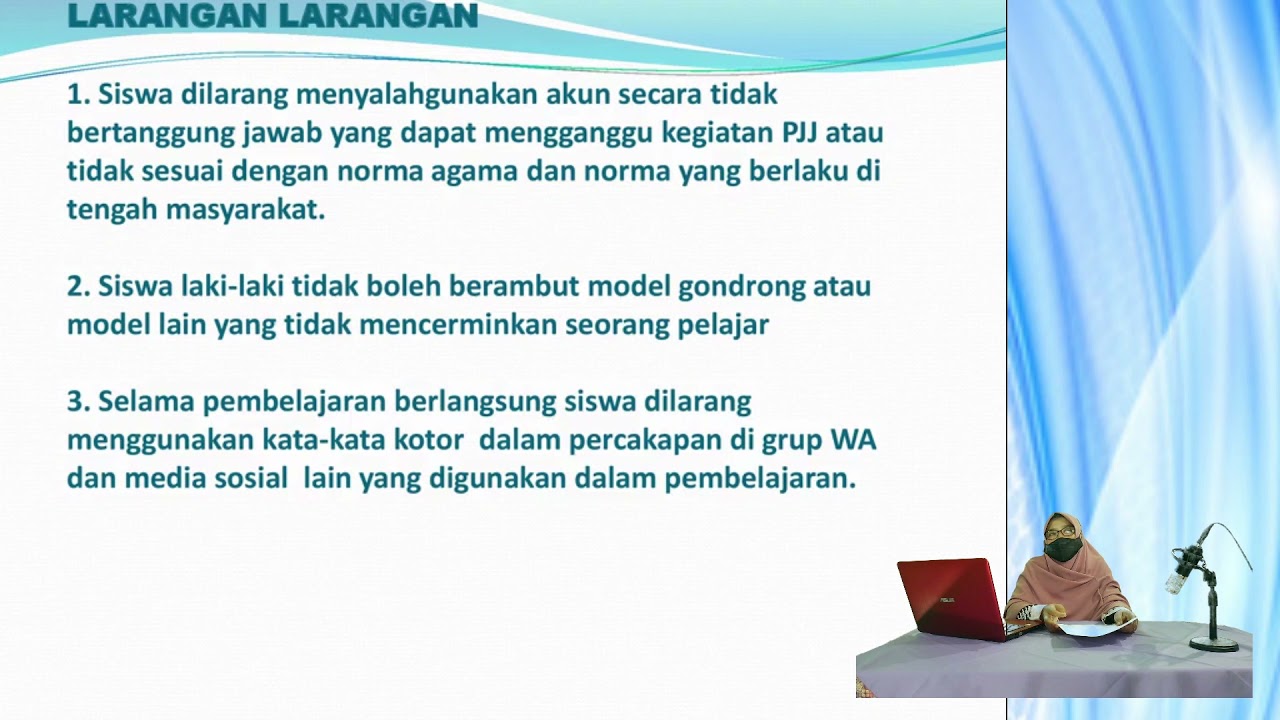 LARANGAN LARANGAN

1. Siswa dilarang menyalahgunakan akun secara tidak bertanggung jawab yang dapat mengganggu kegiatan PJJ atau tidak sesuai dengan norma agama dan norma yang berlaku di tengah masyarakat.

2. Siswa laki-laki tidak boleh berambut model gondrong atau model lain yang tidak mencerminkan seorang pelajar

3. Selama pembelajaran berlangsung siswa dilarang menggunakan kata-kata kotor dalam percakapan di grup WA dan media sosial lain yang digunakan dalam pembelajaran.

ASUS